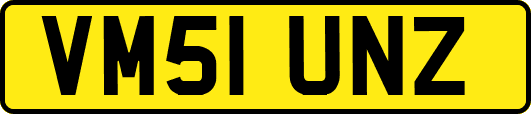 VM51 UNZ